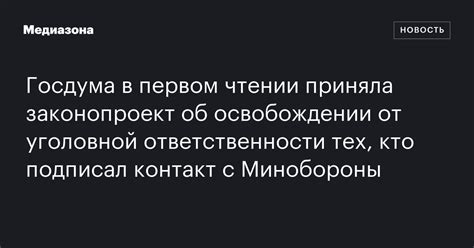 Медиазона

НОВОСТЬ

Госдума в первом чтении приняла законопроект об освобождении от уголовной ответственности тех, кто подписал контакт с Минобороны